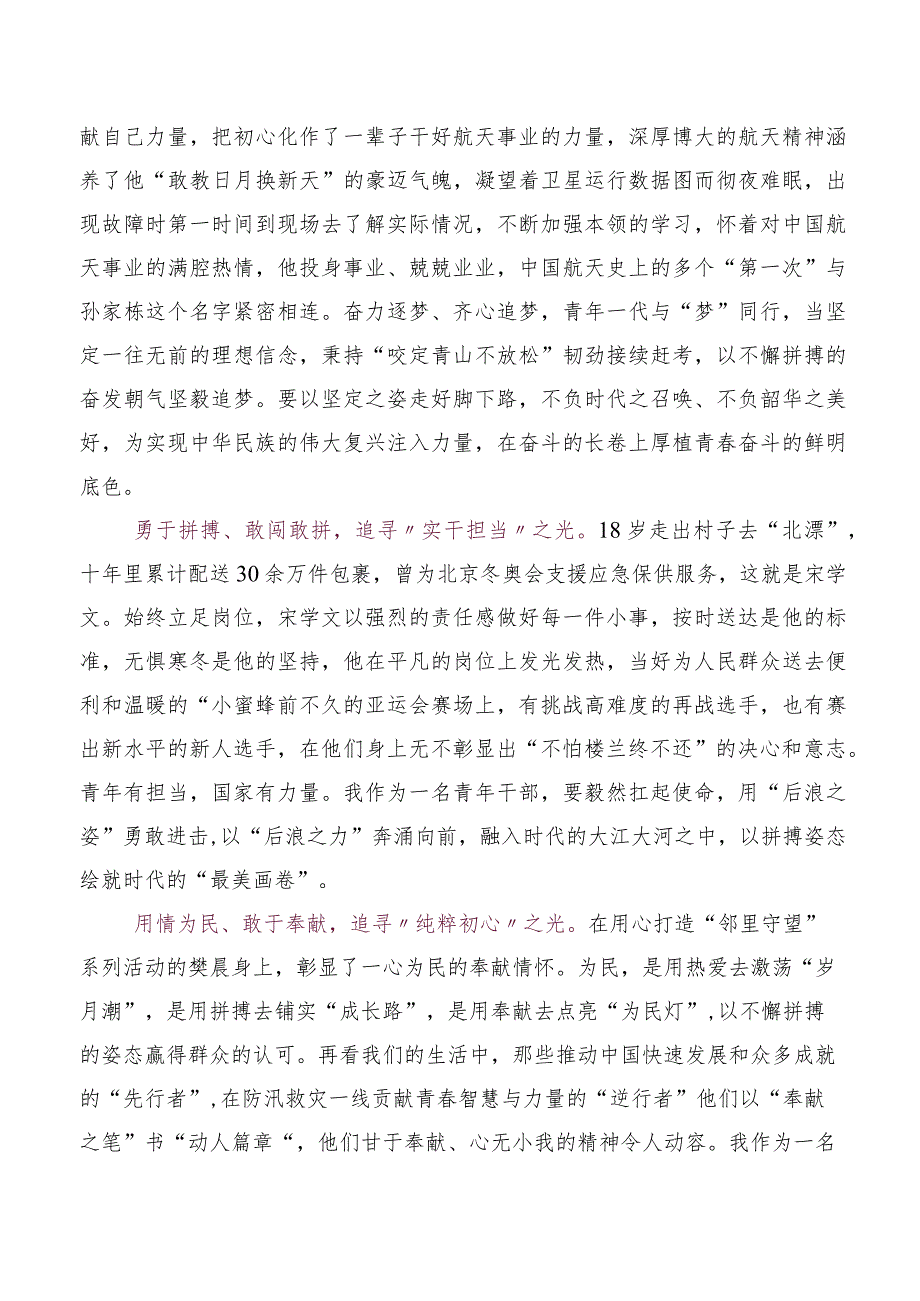 献自己力量，把初心化作了一辈子干好航天事业的力量，深厚博大的航天精神涵养了他“敢教日月换新天”的豪迈气魄，凝望着卫星运行数据图而彻夜难眠，出现故障时第一时间到现场去了解实际情况，不断加强本领的学习，怀着对中国航天事业的满腔热情，他投身事业、兢兢业业，中国航天史上的多个“第一次”与孙家栋这个名字紧密相连。奋力逐梦、齐心追梦，青年一代与“梦”同行，当坚定一往无前的理想信念，秉持“咬定青山不放松”韧劲接续赶考，以不懈拼搏的奋发朝气坚毅追梦。要以坚定之姿走好脚下路，不负时代之召唤、不负韶华之美好，为实现中华民族的伟大复兴注入力量，在奋斗的长卷上厚植青春奋斗的鲜明底色。

勇于拼搏、敢闯敢拼，追寻〃实干担当〃之光。18岁走出村子去“北漂”，十年里累计配送30余万件包裹，曾为北京冬奥会支援应急保供服务，这就是宋学文。始终立足岗位，宋学文以强烈的责任感做好每一件小事，按时送达是他的标准，无惧寒冬是他的坚持，他在平凡的岗位上发光发热，当好为人民群众送去便利和温暖的“小蜜蜂前不久的亚运会赛场上，有挑战高难度的再战选手，也有赛出新水平的新人选手，在他们身上无不彰显出“不怕楼兰终不还”的决心和意志。青年有担当，国家有力量。我作为一名青年干部，要毅然扛起使命，用“后浪之姿”勇敢进击，以“后浪之力”奔涌向前，融入时代的大江大河之中，以拼搏姿态绘就时代的“最美画卷”。

用情为民、敢于奉献，追寻〃纯粹初心〃之光。在用心打造“邻里守望”系列活动的樊晨身上，彰显了一心为民的奉献情怀。为民，是用热爱去激荡“岁月潮”，是用拼搏去铺实“成长路”，是用奉献去点亮“为民灯”，以不懈拼搏的姿态赢得群众的认可。再看我们的生活中，那些推动中国快速发展和众多成就的“先行者”，在防汛救灾一线贡献青春智慧与力量的“逆行者”他们以“奉献之笔”书“动人篇章“，他们甘于奉献、心无小我的精神令人动容。我作为一名